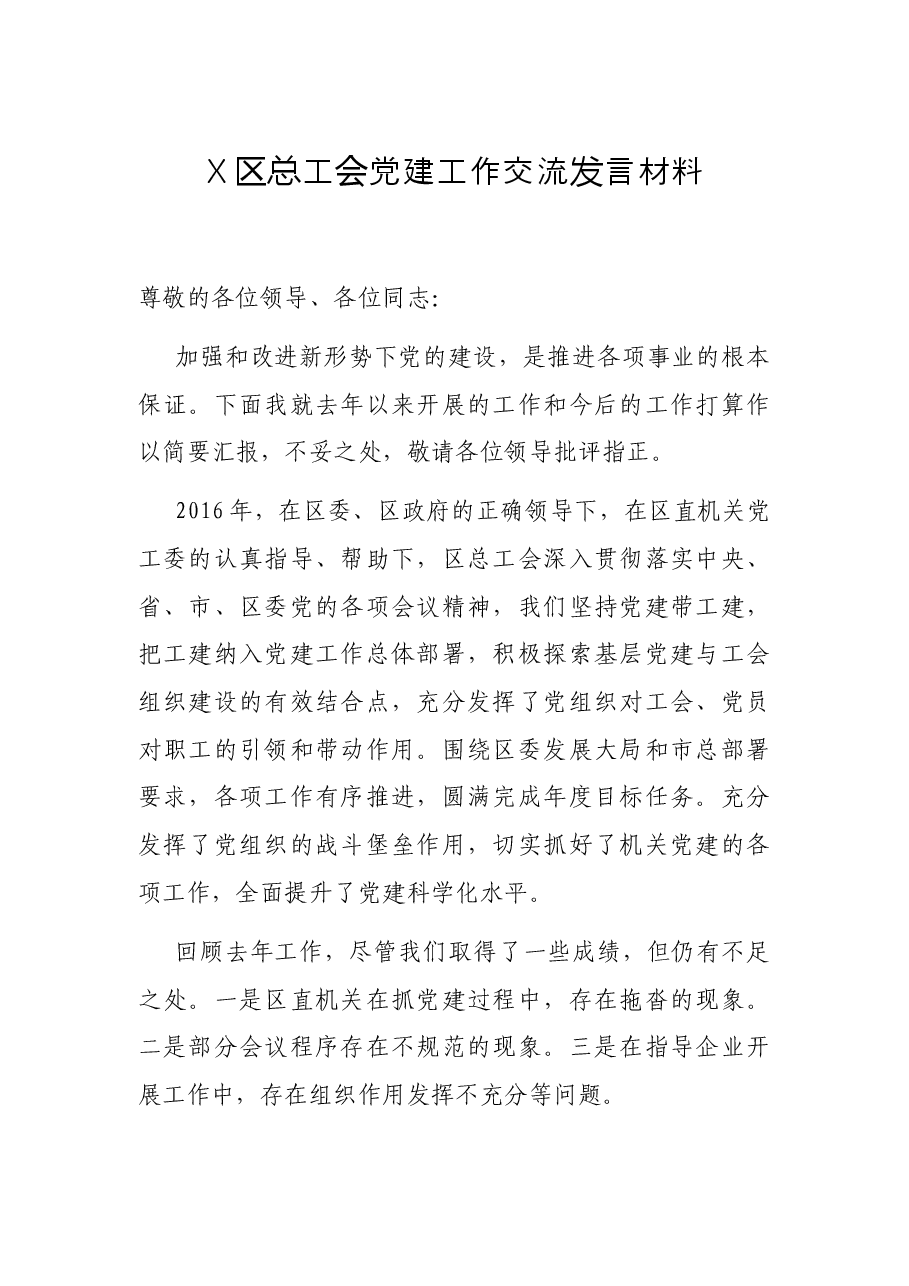 X区总工会党建工作交流发言材料

尊敬的各位领导、各位同志:

加强和改进新形势下党的建设，是推进各项事业的根本保证。下面我就去年以来开展的工作和今后的工作打算作以简要汇报，不妥之处，敬请各位领导批评指正。

2016年，在区委、区政府的正确领导下，在区直机关党工委的认真指导、帮助下，区总工会深入贯彻落实中央、省、市、区委党的各项会议精神，我们坚持党建带工建，把工建纳入党建工作总体部署，积极探索基层党建与工会组织建设的有效结合点，充分发挥了党组织对工会、党员对职工的引领和带动作用。围绕区委发展大局和市总部署要求，各项工作有序推进，圆满完成年度目标任务。充分发挥了党组织的战斗堡垒作用，切实抓好了机关党建的各项工作，全面提升了党建科学化水平。

回顾去年工作，尽管我们取得了一些成绩，但仍有不足之处。一是区直机关在抓党建过程中，存在拖沓的现象。二是部分会议程序存在不规范的现象。三是在指导企业开展工作中，存在组织作用发挥不充分等问题。